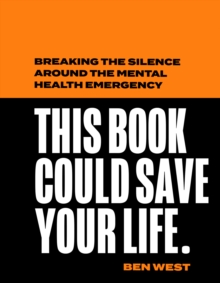 BREAKING THE SILENCE AROUND THE MENTAL HEALTH EMERGENCY

THIS BOOK COULD SAVE YOUR LIFE.

BEN WEST